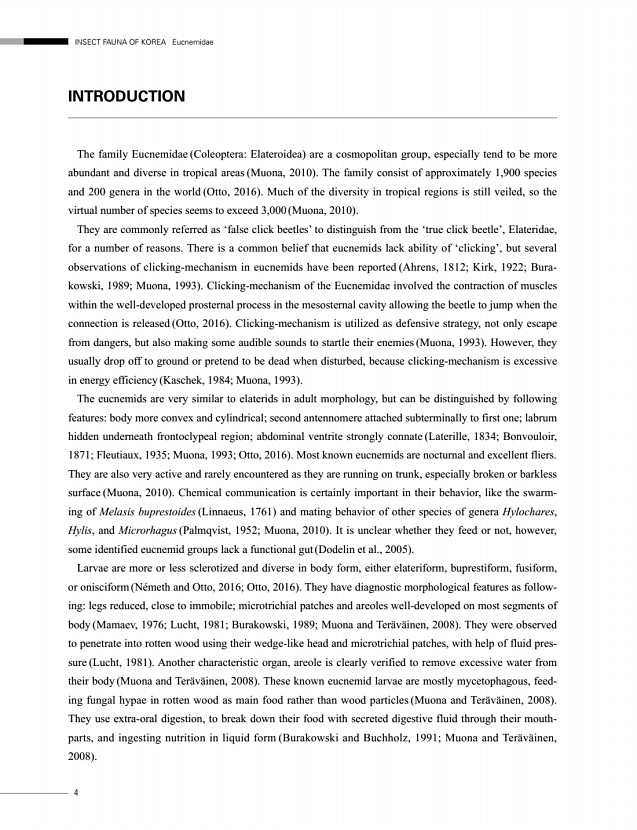 INSECT FAUNA OF KOREA Eucnemidae

INTRODUCTION

The family Eucnemidae (Coleoptera: Elateroidea) are a cosmopolitan group, especially tend to be more abundant and diverse in tropical areas (Muona, 2010). The family consist of approximately 1,900 species and 200 genera in the world (Otto, 2016). Much of the diversity in tropical regions is still veiled, so the virtual number of species seems to exceed 3,000 (Muona, 2010).

They are commonly referred as 'false click beetles' to distinguish from the 'true click beetle', Elateridae, for a number of reasons. There is a common belief that eucnemids lack ability of 'clicking', but several observations of clicking-mechanism in eucnemids have been reported (Ahrens, 1812; Kirk, 1922; Burakowski, 1989; Muona, 1993). Clicking-mechanism of the Eucnemidae involved the contraction of muscles within the well-developed prosternal process in the mesosternal cavity allowing the beetle to jump when the connection is released (Otto, 2016). Clicking-mechanism is utilized as defensive strategy, not only escape from dangers, but also making some audible sounds to startle their enemies (Muona, 1993). However, they usually drop off to ground or pretend to be dead when disturbed, because clicking-mechanism is excessive in energy efficiency (Kaschek, 1984; Muona, 1993).

The eucnemids are very similar to elaterids in adult morphology, but can be distinguished by following features: body more convex and cylindrical; second antennomere attached subterminally to first one; labrum hidden underneath frontoclypeal region; abdominal ventrite strongly connate (Laterille, 1834; Bonvouloir, 1871; Fleutiaux, 1935; Muona, 1993; Otto, 2016). Most known eucnemids are nocturnal and excellent fliers. They are also very active and rarely encountered as they are running on trunk, especially broken or barkless surface (Muona, 2010). Chemical communication is certainly important in their behavior, like the swarming of Melasis buprestoides (Linnaeus, 1761) and mating behavior of other species of genera Hylochares, Hylis, and Microrhagus (Palmqvist, 1952; Muona, 2010). It is unclear whether they feed or not, however, some identified eucnemid groups lack a functional gut (Dodelin et al., 2005).

Larvae are more or less sclerotized and diverse in body form, either elateriform, buprestiform, fusiform, or onisciform (Németh and Otto, 2016; Otto, 2016). They have diagnostic morphological features as following: legs reduced, close to immobile; microtrichial patches and areoles well-developed on most segments of body (Mamaev, 1976; Lucht, 1981; Burakowski, 1989; Muona and Teräväinen, 2008). They were observed to penetrate into rotten wood using their wedge-like head and microtrichial patches, with help of fluid pressure (Lucht, 1981). Another characteristic organ, areole is clearly verified to remove excessive water from their body (Muona and Teräväinen, 2008). These known eucnemid larvae are mostly mycetophagous, feeding fungal hypae in rotten wood as main food rather than wood particles (Muona and Teräväinen, 2008). They use extra-oral digestion, to break down their food with secreted digestive fluid through their mouthparts, and ingesting nutrition in liquid form (Burakowski and Buchholz, 1991; Muona and Teräväinen, 2008).

4